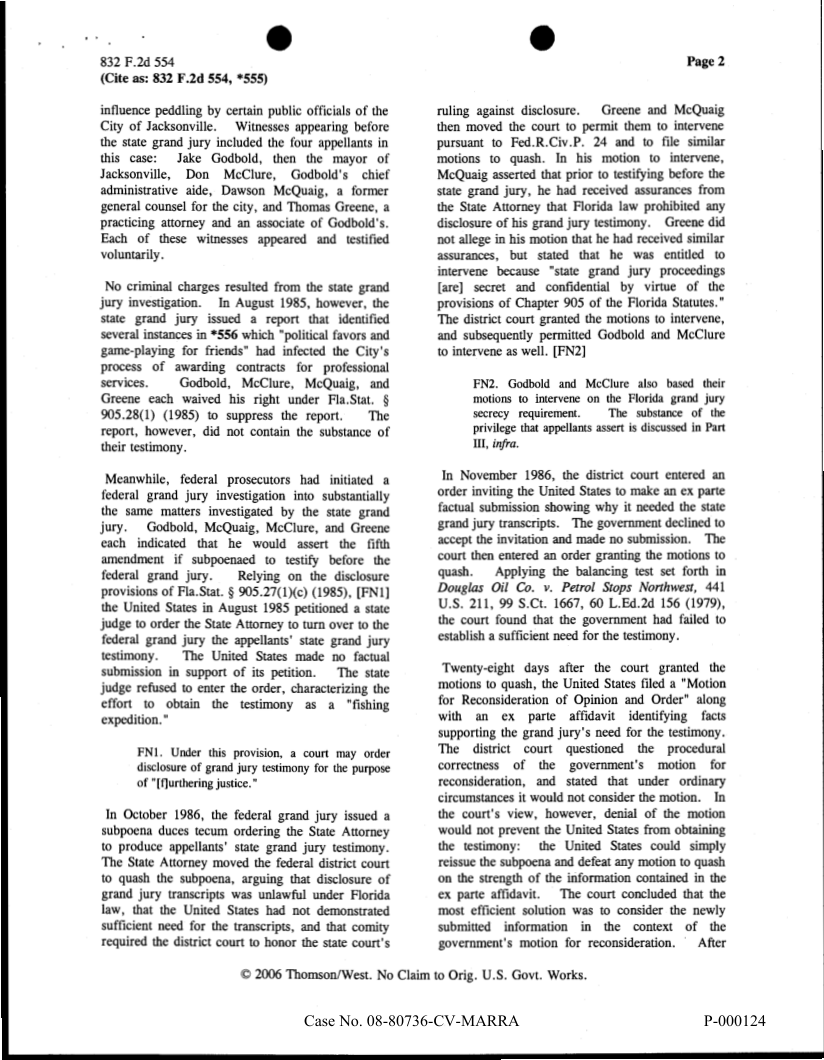 832 F.2d 554
(Cite as: 832 F.2d 554, *555)

Page 2

influence peddling by certain public officials of the City of Jacksonville. Witnesses appearing before the state grand jury included the four appellants in this case: Jake Godbold, then the mayor of Jacksonville, Don McClure, Godbold's chief administrative aide, Dawson McQuaig, a former general counsel for the city, and Thomas Greene, a practicing attorney and an associate of Godbold's. Each of these witnesses appeared and testified voluntarily.

No criminal charges resulted from the state grand jury investigation. In August 1985, however, the state grand jury issued a report that identified several instances in *556 which "political favors and game-playing for friends" had infected the City's process of awarding contracts for professional services. Godbold, McClure, McQuaig, and Greene each waived his right under Fla.Stat. § 905.28(1) (1985) to suppress the report. The report, however, did not contain the substance of their testimony.

Meanwhile, federal prosecutors had initiated a federal grand jury investigation into substantially the same matters investigated by the state grand jury. Godbold, McQuaig, McClure, and Greene each indicated that he would assert the fifth amendment if subpoenaed to testify before the federal grand jury. Relying on the disclosure provisions of Fla.Stat. § 905.27(1)(c) (1985), [FN1] the United States in August 1985 petitioned a state judge to order the State Attorney to turn over to the federal grand jury the appellants' state grand jury testimony. The United States made no factual submission in support of its petition. The state judge refused to enter the order, characterizing the effort to obtain the testimony as a "fishing expedition."

FN1. Under this provision, a court may order disclosure of grand jury testimony for the purpose of "[f]urthering justice."

In October 1986, the federal grand jury issued a subpoena duces tecum ordering the State Attorney to produce appellants' state grand jury testimony. The State Attorney moved the federal district court to quash the subpoena, arguing that disclosure of grand jury transcripts was unlawful under Florida law, that the United States had not demonstrated sufficient need for the transcripts, and that comity required the district court to honor the state court's ruling against disclosure. Greene and McQuaig then moved the court to permit them to intervene pursuant to Fed.R.Civ.P. 24 and to file similar motions to quash. In his motion to intervene, McQuaig asserted that prior to testifying before the state grand jury, he had received assurances from the State Attorney that Florida law prohibited any disclosure of his grand jury testimony. Greene did not allege in his motion that he had received similar assurances, but stated that he was entitled to intervene because "state grand jury proceedings [are] secret and confidential by virtue of the provisions of Chapter 905 of the Florida Statutes." The district court granted the motions to intervene, and subsequently permitted Godbold and McClure to intervene as well. [FN2]

FN2. Godbold and McClure also based their motions to intervene on the Florida grand jury secrecy requirement. The substance of the privilege that appellants assert is discussed in Part III, infra.

In November 1986, the district court entered an order inviting the United States to make an ex parte factual submission showing why it needed the state grand jury transcripts. The government declined to accept the invitation and made no submission. The court then entered an order granting the motions to quash. Applying the balancing test set forth in Douglas Oil Co. v. Petrol Stops Northwest, 441 U.S. 211, 99 S.Ct. 1667, 60 L.Ed.2d 156 (1979), the court found that the government had failed to establish a sufficient need for the testimony.

Twenty-eight days after the court granted the motions to quash, the United States filed a "Motion for Reconsideration of Opinion and Order" along with an ex parte affidavit identifying facts supporting the grand jury's need for the testimony. The district court questioned the procedural correctness of the government's motion for reconsideration, and stated that under ordinary circumstances it would not consider the motion. In the court's view, however, denial of the motion would not prevent the United States from obtaining the testimony: the United States could simply reissue the subpoena and defeat any motion to quash on the strength of the information contained in the ex parte affidavit. The court concluded that the most efficient solution was to consider the newly submitted information in the context of the government's motion for reconsideration. After

© 2006 Thomson/West. No Claim to Orig. U.S. Govt. Works.

Case No. 08-80736-CV-MARRA

P-000124